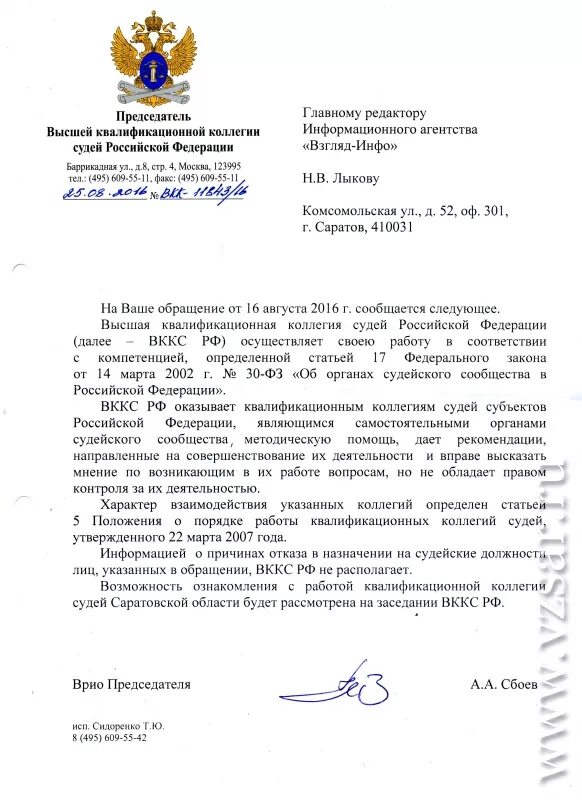 Председатель
Высшей квалификационной коллегии
судей Российской Федерации

Баррикадная ул., д.8, стр. 4, Москва, 123995
тел.: (495) 609-55-11, факс: (495) 609-55-11
25.08.2016 № ВКК-11843/16

Главному редактору
Информационного агентства
«Взгляд-Инфо»

Н.В. Лыкову

Комсомольская ул., д. 52, оф. 301,
г. Саратов, 410031

На Ваше обращение от 16 августа 2016 г. сообщается следующее.

Высшая квалификационная коллегия судей Российской Федерации (далее – ВККС РФ) осуществляет своею работу в соответствии с компетенцией, определенной статьей 17 Федерального закона от 14 марта 2002 г. № 30-ФЗ «Об органах судейского сообщества в Российской Федерации».

ВККС РФ оказывает квалификационным коллегиям судей субъектов Российской Федерации, являющимся самостоятельными органами судейского сообщества, методическую помощь, дает рекомендации, направленные на совершенствование их деятельности и вправе высказать мнение по возникающим в их работе вопросам, но не обладает правом контроля за их деятельностью.

Характер взаимодействия указанных коллегий определен статьей 5 Положения о порядке работы квалификационных коллегий судей, утвержденного 22 марта 2007 года.

Информацией о причинах отказа в назначении на судейские должности лиц, указанных в обращении, ВККС РФ не располагает.

Возможность ознакомления с работой квалификационной коллегии судей Саратовской области будет рассмотрена на заседании ВККС РФ.

Врио Председателя

А.А. Сбоев

исп. Сидоренко Т.Ю.
8 (495) 609-55-42

www.vzsar.ru